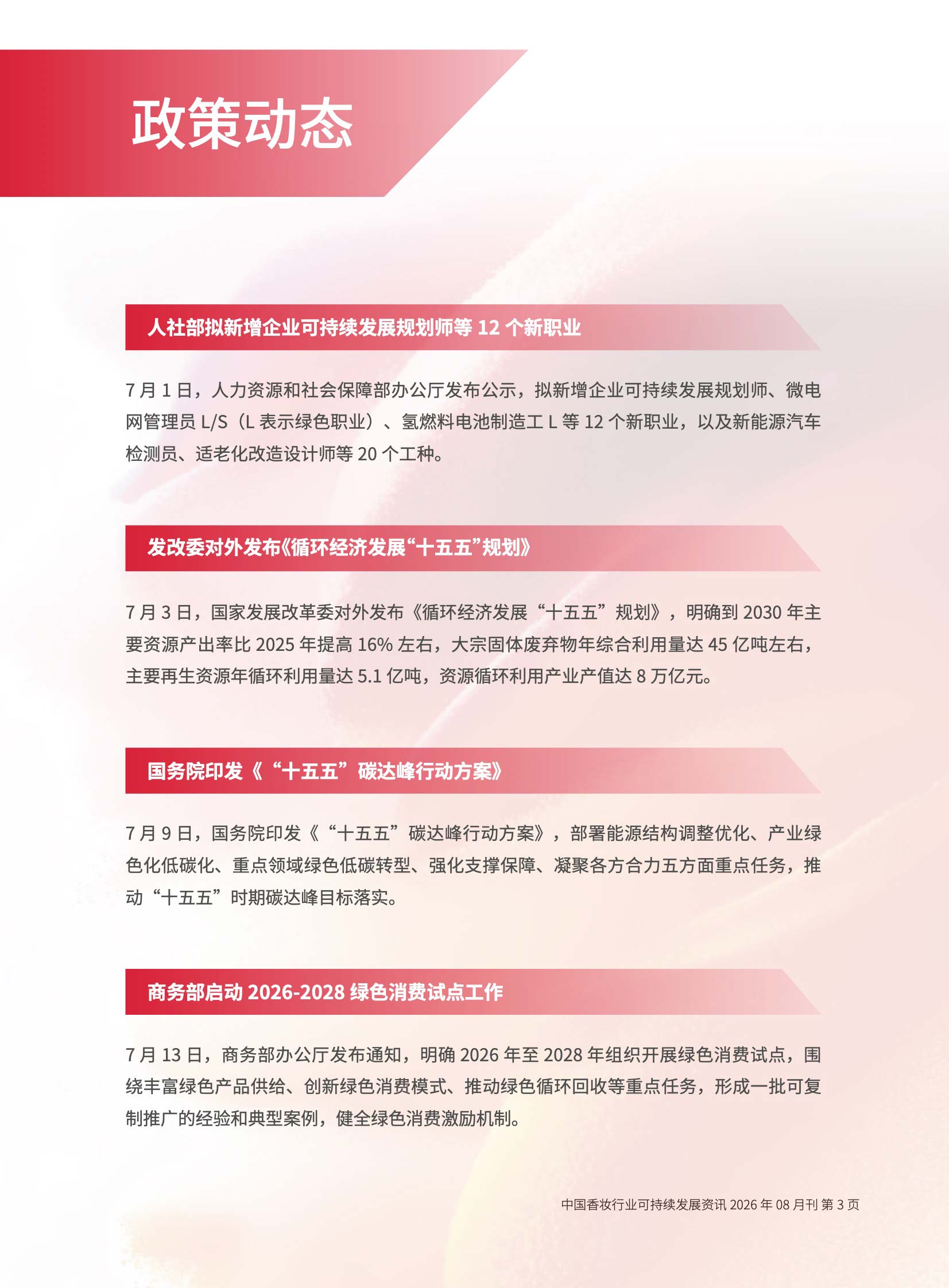 政策动态

人社部拟新增企业可持续发展规划师等12个新职业

7月1日，人力资源和社会保障部办公厅发布公示，拟新增企业可持续发展规划师、微电网管理员L/S（L表示绿色职业）、氢燃料电池制造工L等12个新职业，以及新能源汽车检测员、适老化改造设计师等20个工种。

发改委对外发布《循环经济发展“十五五”规划》

7月3日，国家发展改革委对外发布《循环经济发展“十五五”规划》，明确到2030年主要资源产出率比2025年提高16%左右，大宗固体废弃物年综合利用量达45亿吨左右，主要再生资源年循环利用量达5.1亿吨，资源循环利用产业产值达8万亿元。

国务院印发《“十五五”碳达峰行动方案》

7月9日，国务院印发《“十五五”碳达峰行动方案》，部署能源结构调整优化、产业绿色化低碳化、重点领域绿色低碳转型、强化支撑保障、凝聚各方合力五方面重点任务，推动“十五五”时期碳达峰目标落实。

商务部启动2026-2028绿色消费试点工作

7月13日，商务部办公厅发布通知，明确2026年至2028年组织开展绿色消费试点，围绕丰富绿色产品供给、创新绿色消费模式、推动绿色循环回收等重点任务，形成一批可复制推广的经验和典型案例，健全绿色消费激励机制。

中国香妆行业可持续发展资讯2026年08月刊 第3页